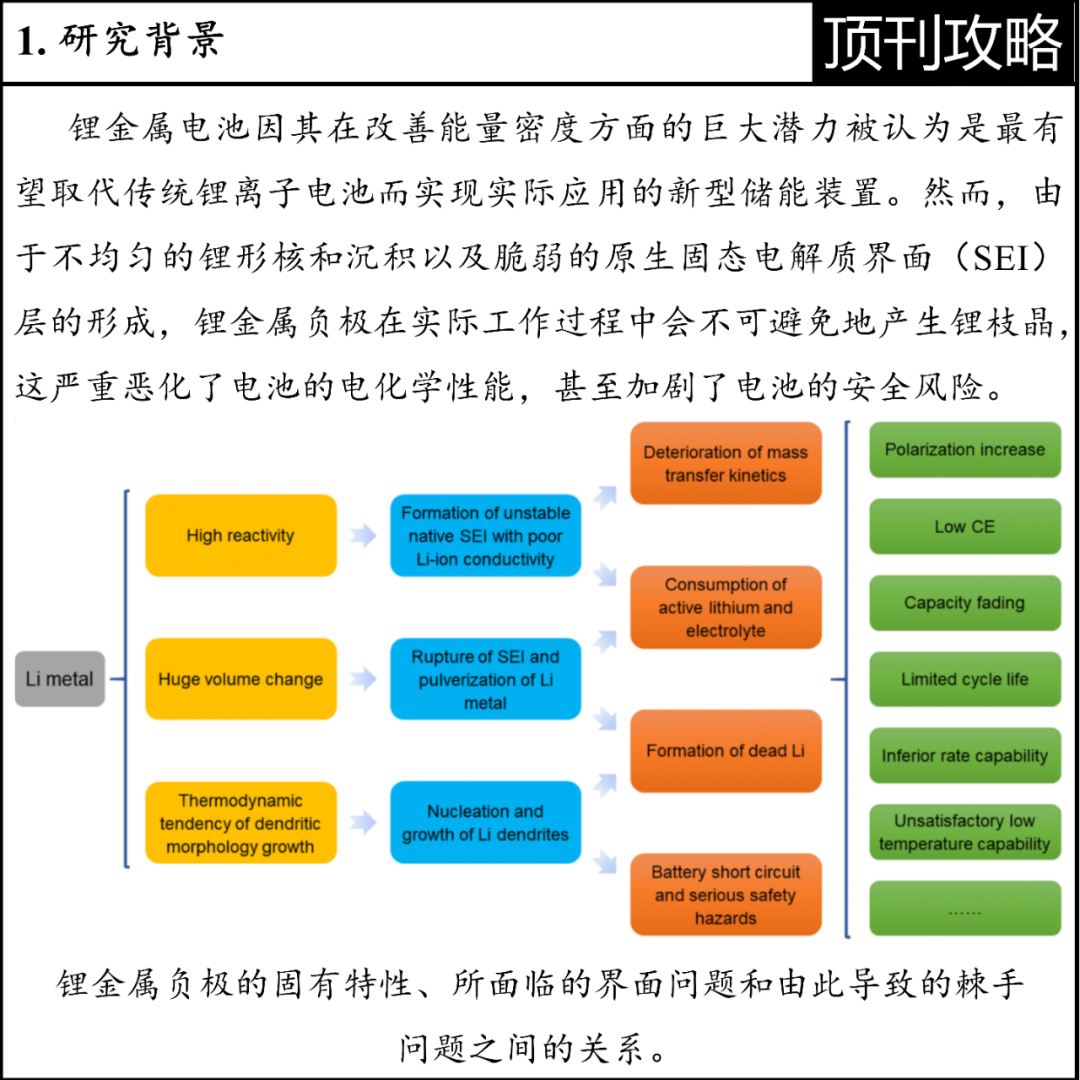 1. 研究背景

顶刊攻略

锂金属电池因其在改善能量密度方面的巨大潜力被认为是最有望取代传统锂离子电池而实现实际应用的新型储能装置。然而，由于不均匀的锂形核和沉积以及脆弱的原生固态电解质界面（SEI）层的形成，锂金属负极在实际工作过程中会不可避免地产生锂枝晶，这严重恶化了电池的电化学性能，甚至加剧了电池的安全风险。

Li metal

High reactivity

Huge volume change

Thermodynamic tendency of dendritic morphology growth

Formation of unstable native SEI with poor Li-ion conductivity

Rupture of SEI and pulverization of Li metal

Nucleation and growth of Li dendrites

Deterioration of mass transfer kinetics

Consumption of active lithium and electrolyte

Formation of dead Li

Battery short circuit and serious safety hazards

Polarization increase

Low CE

Capacity fading

Limited cycle life

Inferior rate capability

Unsatisfactory low temperature capability

……

锂金属负极的固有特性、所面临的界面问题和由此导致的棘手问题之间的关系。